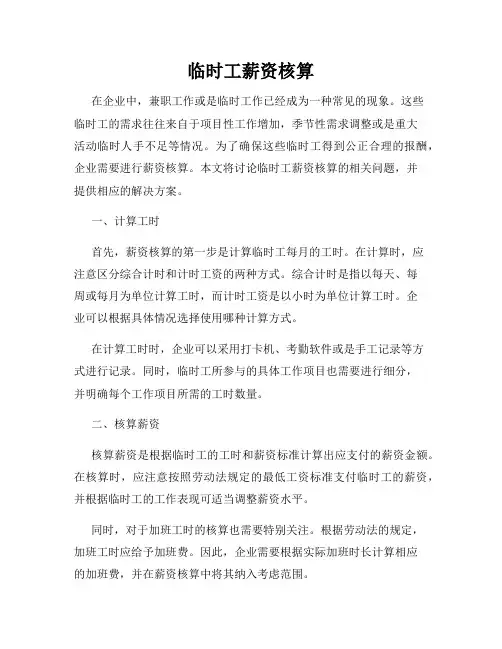 临时工薪资核算

在企业中，兼职工作或是临时工作已经成为一种常见的现象。这些临时工的需求往往来自于项目性工作增加，季节性需求调整或是重大活动临时人手不足等情况。为了确保这些临时工得到公正合理的报酬，企业需要进行薪资核算。本文将讨论临时工薪资核算的相关问题，并提供相应的解决方案。

一、计算工时

首先，薪资核算的第一步是计算临时工每月的工时。在计算时，应注意区分综合计时和计时工资的两种方式。综合计时是指以每天、每周或每月为单位计算工时，而计时工资是以小时为单位计算工时。企业可以根据具体情况选择使用哪种计算方式。

在计算工时时，企业可以采用打卡机、考勤软件或是手工记录等方式进行记录。同时，临时工所参与的具体工作项目也需要进行细分，并明确每个工作项目所需的工时数量。

二、核算薪资

核算薪资是根据临时工的工时和薪资标准计算出应支付的薪资金额。在核算时，应注意按照劳动法规定的最低工资标准支付临时工的薪资，并根据临时工的工作表现可适当调整薪资水平。

同时，对于加班工时的核算也需要特别关注。根据劳动法的规定，加班工时应给予加班费。因此，企业需要根据实际加班时长计算相应的加班费，并在薪资核算中将其纳入考虑范围。